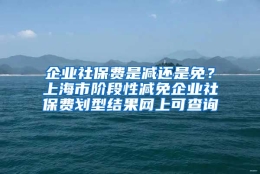 企业社保费是减还是免？上海市阶段性减免企业社保费划型结果网上可查询